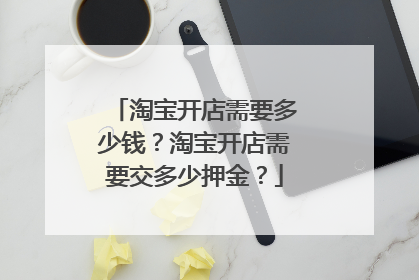 「淘宝开店需要多少钱？淘宝开店需要交多少押金？」